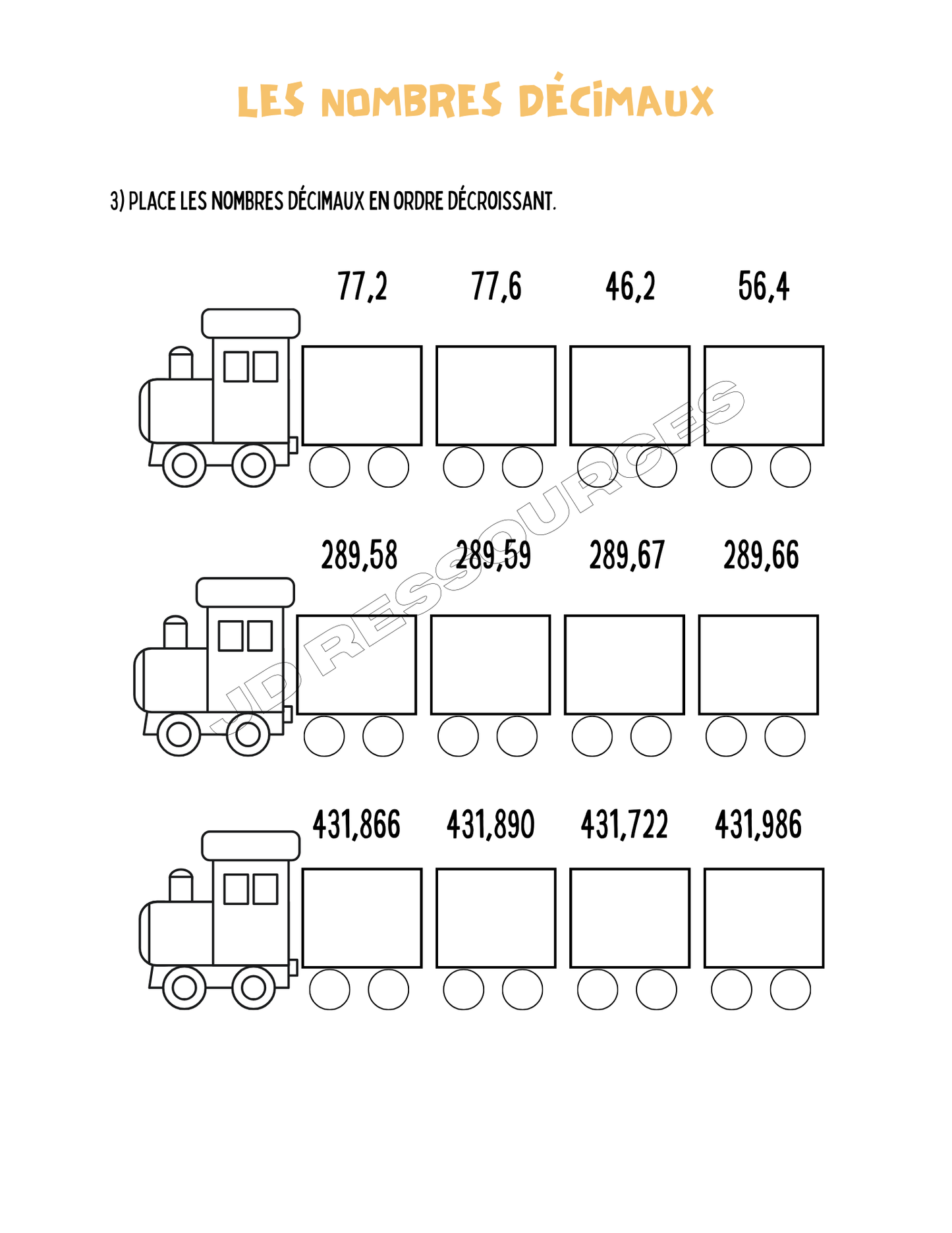 LES NOMBRES DÉCIMAUX

3) PLACE LES NOMBRES DÉCIMAUX EN ORDRE DÉCROISSANT.

77,2 77,6 46,2 56,4

289,58 289,59 289,67 289,66

431,866 431,890 431,722 431,986

JD RESSOURCES